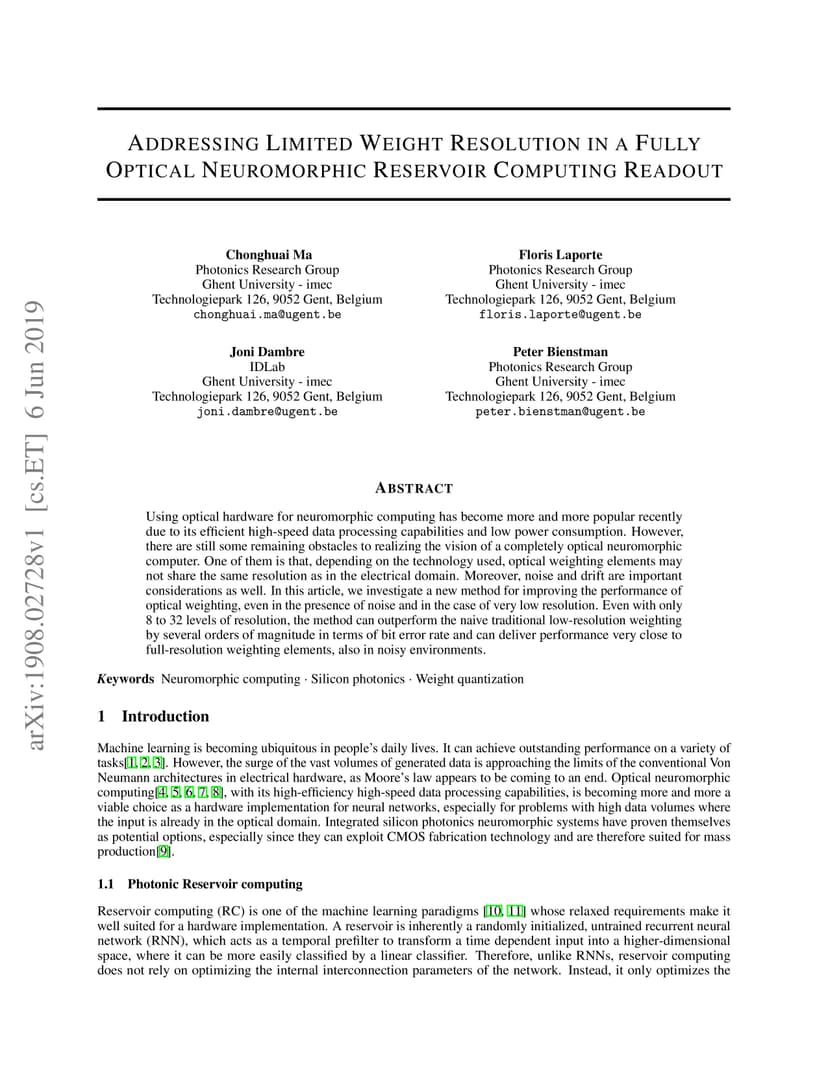 arXiv:1908.02728v1 [cs.ET] 6 Jun 2019

ADDRESSING LIMITED WEIGHT RESOLUTION IN A FULLY OPTICAL NEUROMORPHIC RESERVOIR COMPUTING READOUT

Chonghuai Ma
Photonics Research Group
Ghent University - imec
Technologiepark 126, 9052 Gent, Belgium
chonghuai.ma@ugent.be

Floris Laporte
Photonics Research Group
Ghent University - imec
Technologiepark 126, 9052 Gent, Belgium
floris.laporte@ugent.be

Joni Dambre
IDLab
Ghent University - imec
Technologiepark 126, 9052 Gent, Belgium
joni.dambre@ugent.be

Peter Bienstman
Photonics Research Group
Ghent University - imec
Technologiepark 126, 9052 Gent, Belgium
peter.bienstman@ugent.be

ABSTRACT

Using optical hardware for neuromorphic computing has become more and more popular recently due to its efficient high-speed data processing capabilities and low power consumption. However, there are still some remaining obstacles to realizing the vision of a completely optical neuromorphic computer. One of them is that, depending on the technology used, optical weighting elements may not share the same resolution as in the electrical domain. Moreover, noise and drift are important considerations as well. In this article, we investigate a new method for improving the performance of optical weighting, even in the presence of noise and in the case of very low resolution. Even with only 8 to 32 levels of resolution, the method can outperform the naive traditional low-resolution weighting by several orders of magnitude in terms of bit error rate and can deliver performance very close to full-resolution weighting elements, also in noisy environments.

Keywords Neuromorphic computing · Silicon photonics · Weight quantization

1 Introduction

Machine learning is becoming ubiquitous in people's daily lives. It can achieve outstanding performance on a variety of tasks[1, 2, 3]. However, the surge of the vast volumes of generated data is approaching the limits of the conventional Von Neumann architectures in electrical hardware, as Moore's law appears to be coming to an end. Optical neuromorphic computing[4, 5, 6, 7, 8], with its high-efficiency high-speed data processing capabilities, is becoming more and more a viable choice as a hardware implementation for neural networks, especially for problems with high data volumes where the input is already in the optical domain. Integrated silicon photonics neuromorphic systems have proven themselves as potential options, especially since they can exploit CMOS fabrication technology and are therefore suited for mass production[9].

1.1 Photonic Reservoir computing

Reservoir computing (RC) is one of the machine learning paradigms [10, 11] whose relaxed requirements make it well suited for a hardware implementation. A reservoir is inherently a randomly initialized, untrained recurrent neural network (RNN), which acts as a temporal prefilter to transform a time dependent input into a higher-dimensional space, where it can be more easily classified by a linear classifier. Therefore, unlike RNNs, reservoir computing does not rely on optimizing the internal interconnection parameters of the network. Instead, it only optimizes the